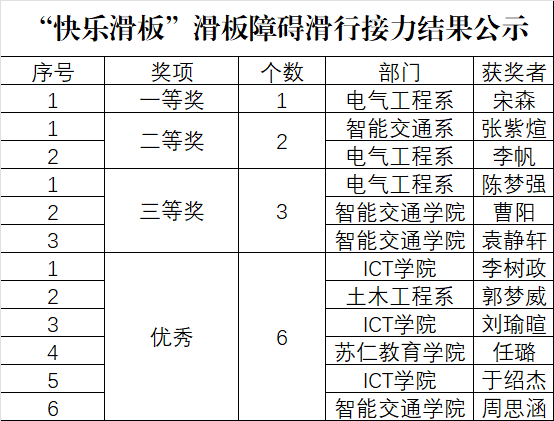 “快乐滑板”滑板障碍滑行接力结果公示

| 序号 | 奖项 | 个数 | 部门 | 获奖者 |
|---|---|---|---|---|
| 1 | 一等奖 | 1 | 电气工程系 | 宋森 |
| 1 | 二等奖 | 2 | 智能交通系 | 张紫煊 |
| 2 | | | 电气工程系 | 李帆 |
| 1 | 三等奖 | 3 | 电气工程系 | 陈梦强 |
| 2 | | | 智能交通学院 | 曹阳 |
| 3 | | | 智能交通学院 | 袁静轩 |
| 1 | 优秀 | 6 | ICT学院 | 李树政 |
| 2 | | | 土木工程系 | 郭梦威 |
| 3 | | | ICT学院 | 刘瑜暄 |
| 4 | | | 苏仁教育学院 | 任璐 |
| 5 | | | ICT学院 | 于绍杰 |
| 6 | | | 智能交通学院 | 周思涵 |